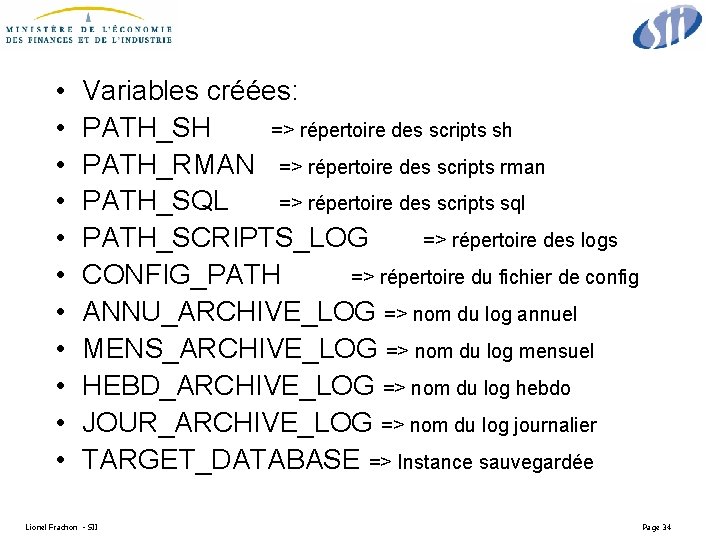 MINISTÈRE DE L'ÉCONOMIE DES FINANCES ET DE L'INDUSTRIE

SII

• Variables créées:
• PATH_SH => répertoire des scripts sh
• PATH_RMAN => répertoire des scripts rman
• PATH_SQL => répertoire des scripts sql
• PATH_SCRIPTS_LOG => répertoire des logs
• CONFIG_PATH => répertoire du fichier de config
• ANNU_ARCHIVE_LOG => nom du log annuel
• MENS_ARCHIVE_LOG => nom du log mensuel
• HEBD_ARCHIVE_LOG => nom du log hebdo
• JOUR_ARCHIVE_LOG => nom du log journalier
• TARGET_DATABASE => Instance sauvegardée

Lionel Frachon - SII

Page 34